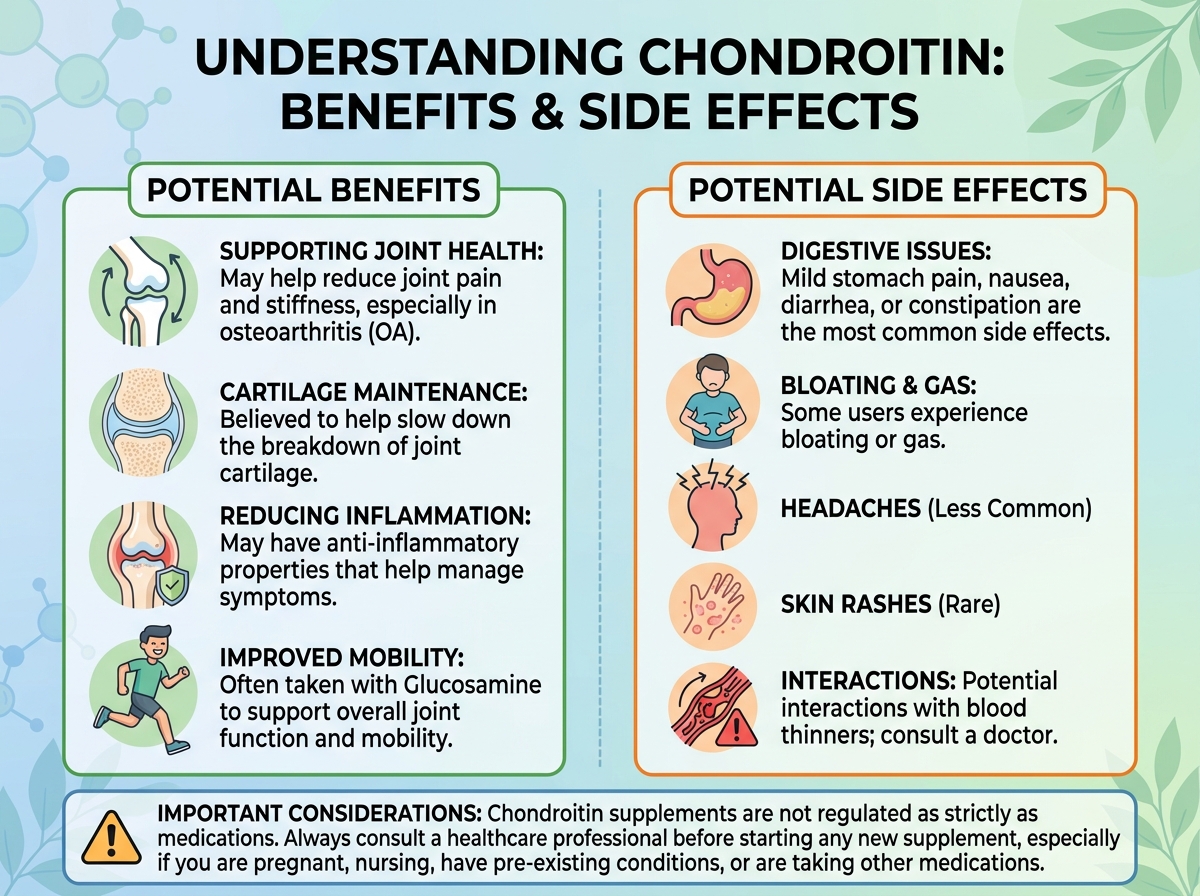 UNDERSTANDING CHONDROITIN: BENEFITS & SIDE EFFECTS

POTENTIAL BENEFITS

SUPPORTING JOINT HEALTH: May help reduce joint pain and stiffness, especially in osteoarthritis (OA).

CARTILAGE MAINTENANCE: Believed to help slow down the breakdown of joint cartilage.

REDUCING INFLAMMATION: May have anti-inflammatory properties that help manage symptoms.

IMPROVED MOBILITY: Often taken with Glucosamine to support overall joint function and mobility.

POTENTIAL SIDE EFFECTS

DIGESTIVE ISSUES: Mild stomach pain, nausea, diarrhea, or constipation are the most common side effects.

BLOATING & GAS: Some users experience bloating or gas.

HEADACHES (Less Common)

SKIN RASHES (Rare)

INTERACTIONS: Potential interactions with blood thinners; consult a doctor.

IMPORTANT CONSIDERATIONS: Chondroitin supplements are not regulated as strictly as medications. Always consult a healthcare professional before starting any new supplement, especially if you are pregnant, nursing, have pre-existing conditions, or are taking other medications.